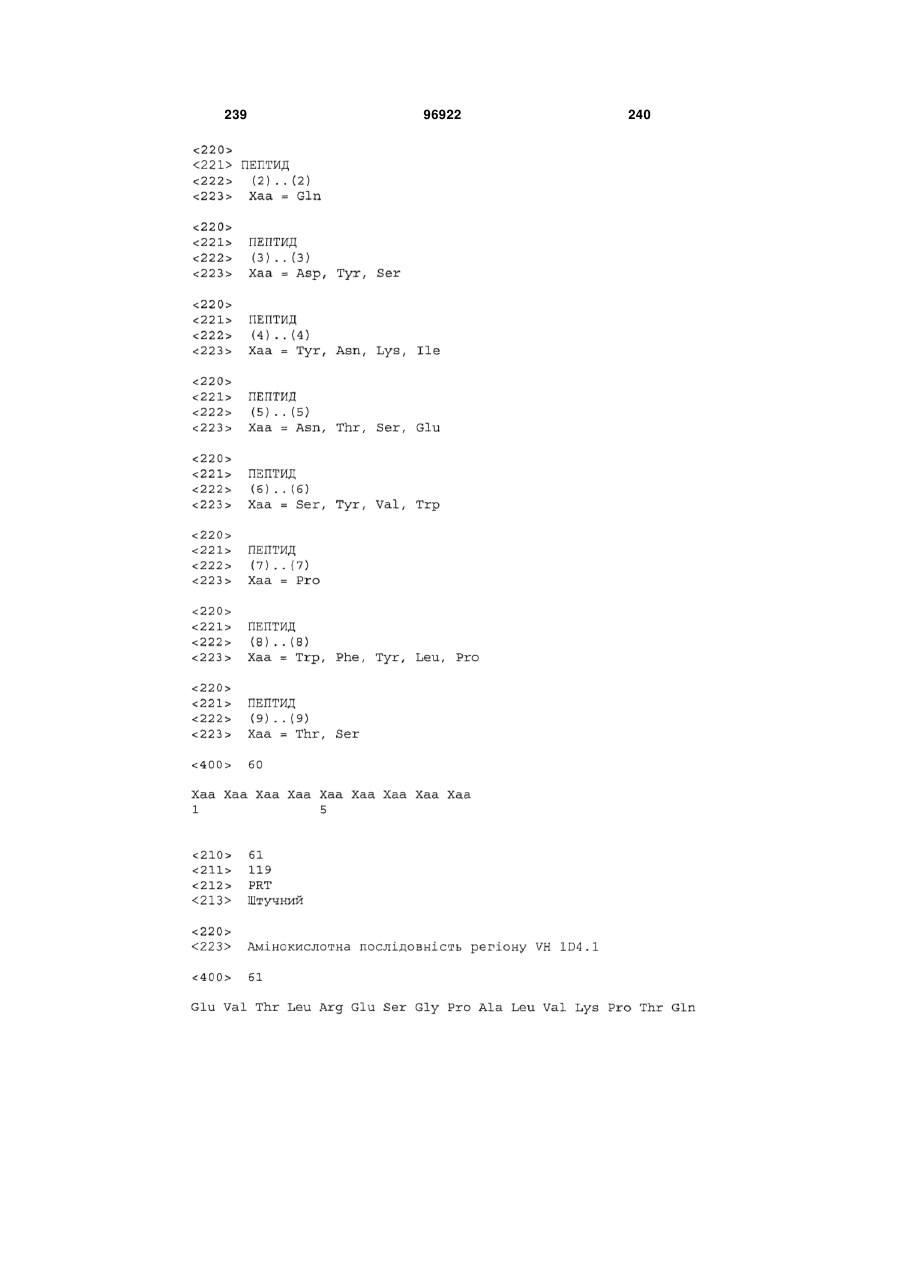 239 96922 240

<220>
<221> ПЕПТИД
<222> (2)..(2)
<223> Xaa = Gln

<220>
<221> ПЕПТИД
<222> (3)..(3)
<223> Xaa = Asp, Tyr, Ser

<220>
<221> ПЕПТИД
<222> (4)..(4)
<223> Xaa = Tyr, Asn, Lys, Ile

<220>
<221> ПЕПТИД
<222> (5)..(5)
<223> Xaa = Asn, Thr, Ser, Glu

<220>
<221> ПЕПТИД
<222> (6)..(6)
<223> Xaa = Ser, Tyr, Val, Trp

<220>
<221> ПЕПТИД
<222> (7)..(7)
<223> Xaa = Pro

<220>
<221> ПЕПТИД
<222> (8)..(8)
<223> Xaa = Trp, Phe, Tyr, Leu, Pro

<220>
<221> ПЕПТИД
<222> (9)..(9)
<223> Xaa = Thr, Ser

<400> 60

Xaa Xaa Xaa Xaa Xaa Xaa Xaa Xaa Xaa
1 5

<210> 61
<211> 119
<212> PRT
<213> Штучний

<220>
<223> Амінокислотна послідовність регіону VH 1D4.1

<400> 61

Glu Val Thr Leu Arg Glu Ser Gly Pro Ala Leu Val Lys Pro Thr Gln